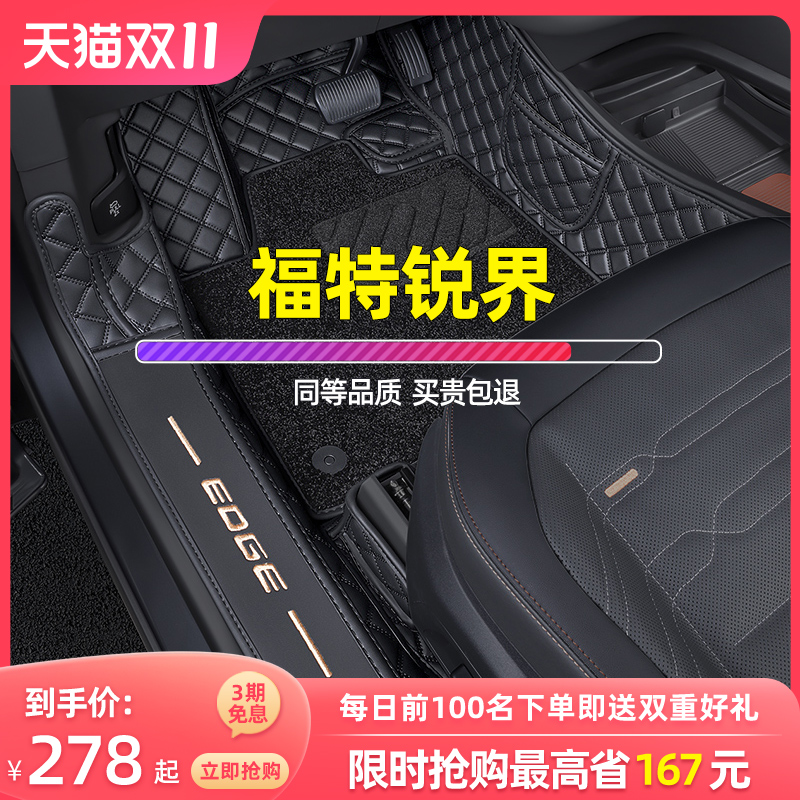 天猫双11

福特锐界

同等品质 买贵包退

EDGE

到手价:

3期免息

¥278起

立即抢购

每日前100名下单即送双重好礼

限时抢购最高省167元